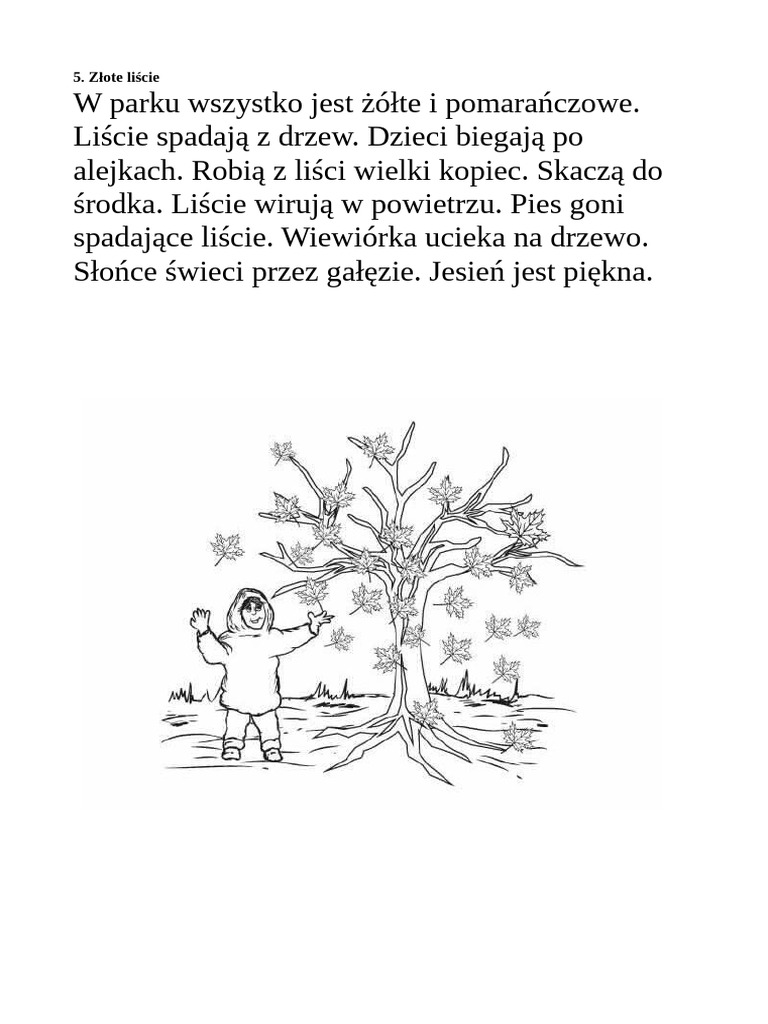 5. Złote liście

W parku wszystko jest żółte i pomarańczowe. Liście spadają z drzew. Dzieci biegają po alejkach. Robią z liści wielki kopiec. Skaczą do środka. Liście wirują w powietrzu. Pies goni spadające liście. Wiewiórka ucieka na drzewo. Słońce świeci przez gałęzie. Jesień jest piękna.